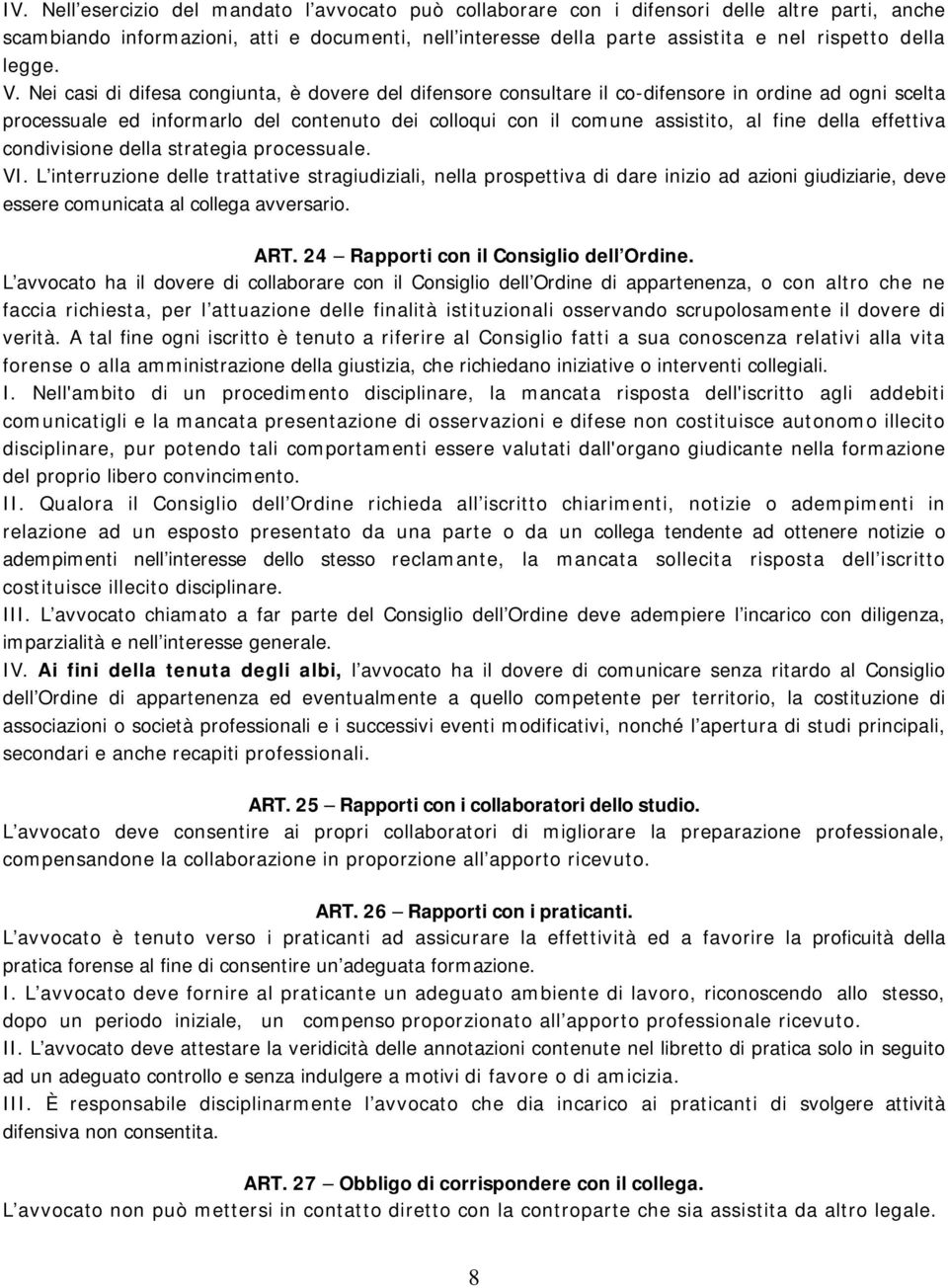 IV. Nell'esercizio del mandato l'avvocato può collaborare con i difensori delle altre parti, anche scambiando informazioni, atti e documenti, nell'interesse della parte assistita e nel rispetto della legge.
V. Nei casi di difesa congiunta, è dovere del difensore consultare il co-difensore in ordine ad ogni scelta processuale ed informarlo del contenuto dei colloqui con il comune assistito, al fine della effettiva condivisione della strategia processuale.
VI. L'interruzione delle trattative stragiudiziali, nella prospettiva di dare inizio ad azioni giudiziarie, deve essere comunicata al collega avversario.

ART. 24 – Rapporti con il Consiglio dell'Ordine.
L'avvocato ha il dovere di collaborare con il Consiglio dell'Ordine di appartenenza, o con altro che ne faccia richiesta, per l'attuazione delle finalità istituzionali osservando scrupolosamente il dovere di verità. A tal fine ogni iscritto è tenuto a riferire al Consiglio fatti a sua conoscenza relativi alla vita forense o alla amministrazione della giustizia, che richiedano iniziative o interventi collegiali.
I. Nell'ambito di un procedimento disciplinare, la mancata risposta dell'iscritto agli addebiti comunicatigli e la mancata presentazione di osservazioni e difese non costituisce autonomo illecito disciplinare, pur potendo tali comportamenti essere valutati dall'organo giudicante nella formazione del proprio libero convincimento.
II. Qualora il Consiglio dell'Ordine richieda all'iscritto chiarimenti, notizie o adempimenti in relazione ad un esposto presentato da una parte o da un collega tendente ad ottenere notizie o adempimenti nell'interesse dello stesso reclamante, la mancata sollecita risposta dell'iscritto costituisce illecito disciplinare.
III. L'avvocato chiamato a far parte del Consiglio dell'Ordine deve adempiere l'incarico con diligenza, imparzialità e nell'interesse generale.
IV. Ai fini della tenuta degli albi, l'avvocato ha il dovere di comunicare senza ritardo al Consiglio dell'Ordine di appartenenza ed eventualmente a quello competente per territorio, la costituzione di associazioni o società professionali e i successivi eventi modificativi, nonché l'apertura di studi principali, secondari e anche recapiti professionali.

ART. 25 – Rapporti con i collaboratori dello studio.
L'avvocato deve consentire ai propri collaboratori di migliorare la preparazione professionale, compensandone la collaborazione in proporzione all'apporto ricevuto.

ART. 26 – Rapporti con i praticanti.
L'avvocato è tenuto verso i praticanti ad assicurare la effettività ed a favorire la proficuità della pratica forense al fine di consentire un'adeguata formazione.
I. L'avvocato deve fornire al praticante un adeguato ambiente di lavoro, riconoscendo allo stesso, dopo un periodo iniziale, un compenso proporzionato all'apporto professionale ricevuto.
II. L'avvocato deve attestare la veridicità delle annotazioni contenute nel libretto di pratica solo in seguito ad un adeguato controllo e senza indulgere a motivi di favore o di amicizia.
III. È responsabile disciplinarmente l'avvocato che dia incarico ai praticanti di svolgere attività difensiva non consentita.

ART. 27 – Obbligo di corrispondere con il collega.
L'avvocato non può mettersi in contatto diretto con la controparte che sia assistita da altro legale.

8